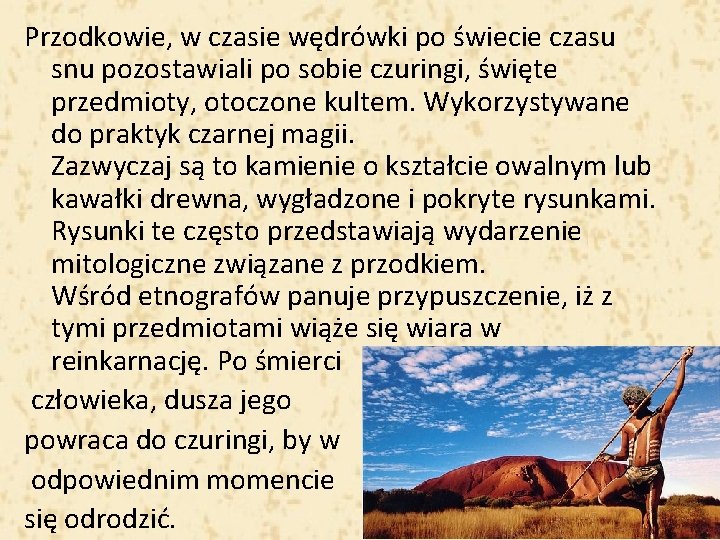 Przodkowie, w czasie wędrówki po świecie czasu snu pozostawiali po sobie czuringi, święte przedmioty, otoczone kultem. Wykorzystywane do praktyk czarnej magii.
Zazwyczaj są to kamienie o kształcie owalnym lub kawałki drewna, wygładzone i pokryte rysunkami. Rysunki te często przedstawiają wydarzenie mitologiczne związane z przodkiem.
Wśród etnografów panuje przypuszczenie, iż z tymi przedmiotami wiąże się wiara w reinkarnację. Po śmierci człowieka, dusza jego powraca do czuringi, by w odpowiednim momencie się odrodzić.